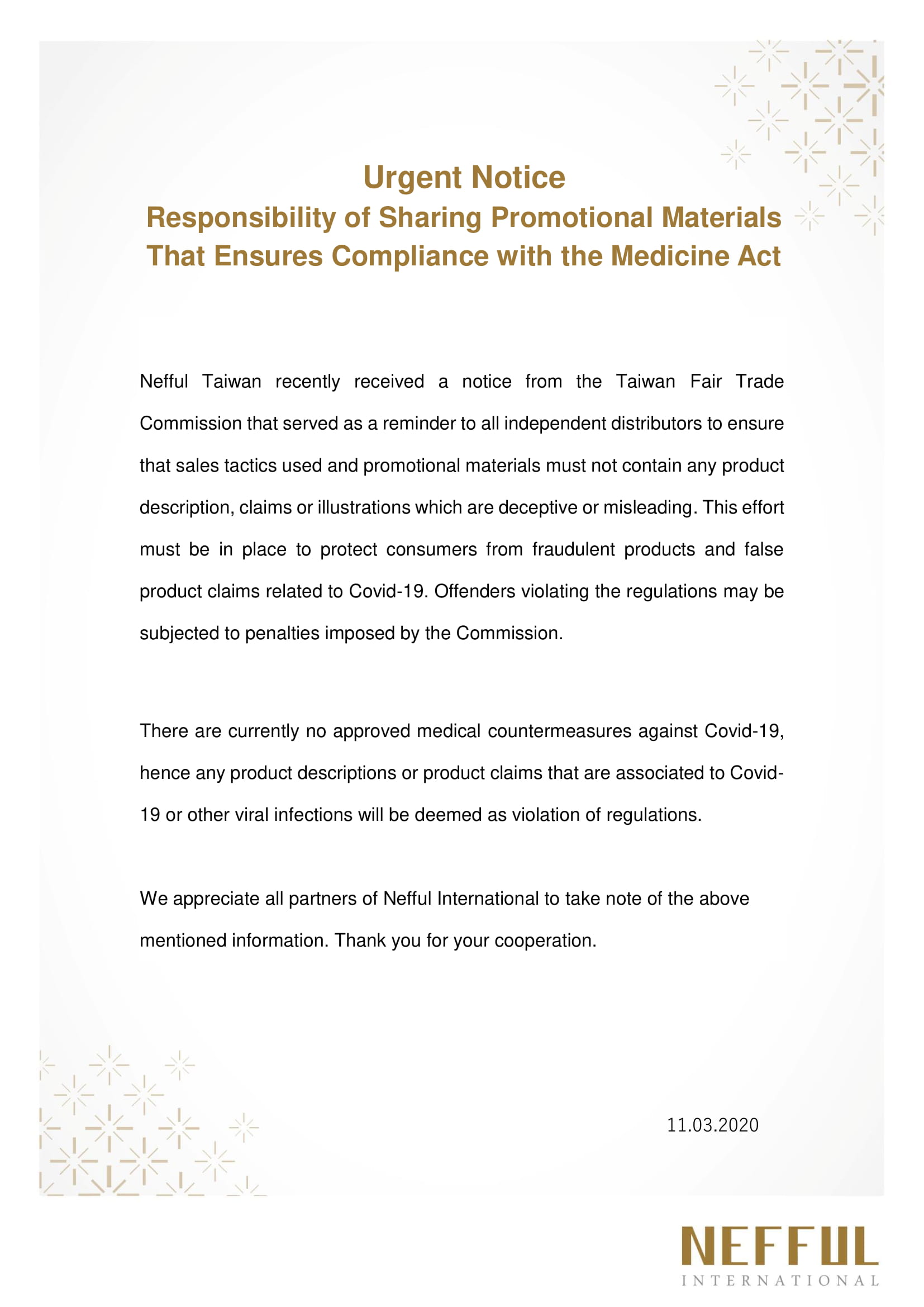 Urgent Notice
Responsibility of Sharing Promotional Materials That Ensures Compliance with the Medicine Act

Nefful Taiwan recently received a notice from the Taiwan Fair Trade Commission that served as a reminder to all independent distributors to ensure that sales tactics used and promotional materials must not contain any product description, claims or illustrations which are deceptive or misleading. This effort must be in place to protect consumers from fraudulent products and false product claims related to Covid-19. Offenders violating the regulations may be subjected to penalties imposed by the Commission.

There are currently no approved medical countermeasures against Covid-19, hence any product descriptions or product claims that are associated to Covid-19 or other viral infections will be deemed as violation of regulations.

We appreciate all partners of Nefful International to take note of the above mentioned information. Thank you for your cooperation.

11.03.2020

NEFFUL
INTERNATIONAL